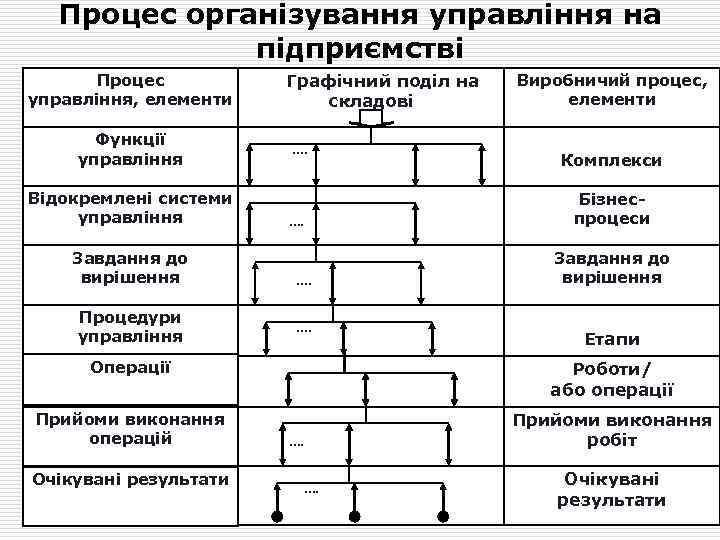 Процес організування управління на підприємстві

| Процес управління, елементи | Графічний поділ на складові | Виробничий процес, елементи |
|---|---|---|
| Функції управління | .... | Комплекси |
| Відокремлені системи управління | .... | Бізнес-процеси |
| Завдання до вирішення | .... | Завдання до вирішення |
| Процедури управління | .... | Етапи |
| Операції | | Роботи/ або операції |
| Прийоми виконання операцій | .... | Прийоми виконання робіт |
| Очікувані результати | .... | Очікувані результати |